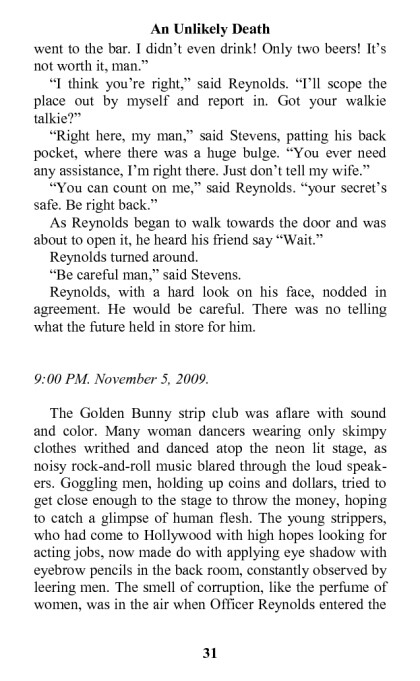 An Unlikely Death

went to the bar. I didn't even drink! Only two beers! It's not worth it, man."

"I think you're right," said Reynolds. "I'll scope the place out by myself and report in. Got your walkie talkie?"

"Right here, my man," said Stevens, patting his back pocket, where there was a huge bulge. "You ever need any assistance, I'm right there. Just don't tell my wife."

"You can count on me," said Reynolds. "your secret's safe. Be right back."

As Reynolds began to walk towards the door and was about to open it, he heard his friend say "Wait."

Reynolds turned around.

"Be careful man," said Stevens.

Reynolds, with a hard look on his face, nodded in agreement. He would be careful. There was no telling what the future held in store for him.

9:00 PM. November 5, 2009.

The Golden Bunny strip club was aflare with sound and color. Many woman dancers wearing only skimpy clothes writhed and danced atop the neon lit stage, as noisy rock-and-roll music blared through the loud speakers. Goggling men, holding up coins and dollars, tried to get close enough to the stage to throw the money, hoping to catch a glimpse of human flesh. The young strippers, who had come to Hollywood with high hopes looking for acting jobs, now made do with applying eye shadow with eyebrow pencils in the back room, constantly observed by leering men. The smell of corruption, like the perfume of women, was in the air when Officer Reynolds entered the

31